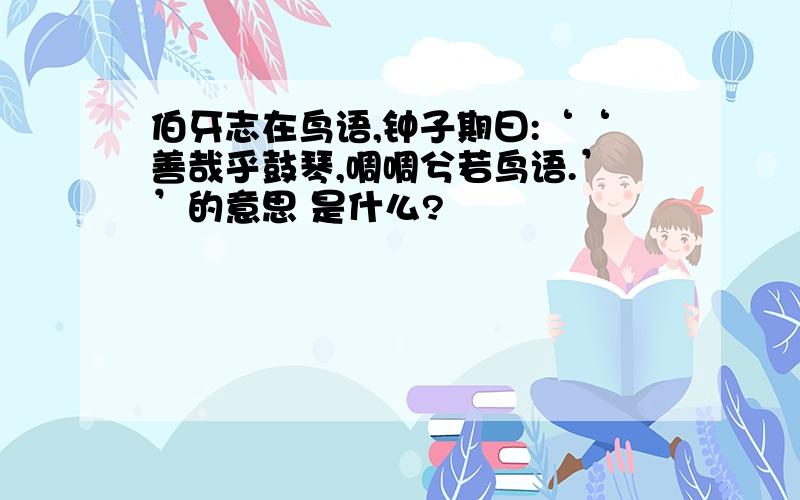 伯牙志在鸟语,钟子期曰:‘‘善哉乎鼓琴,啁啁兮若鸟语.’’的意思 是什么?